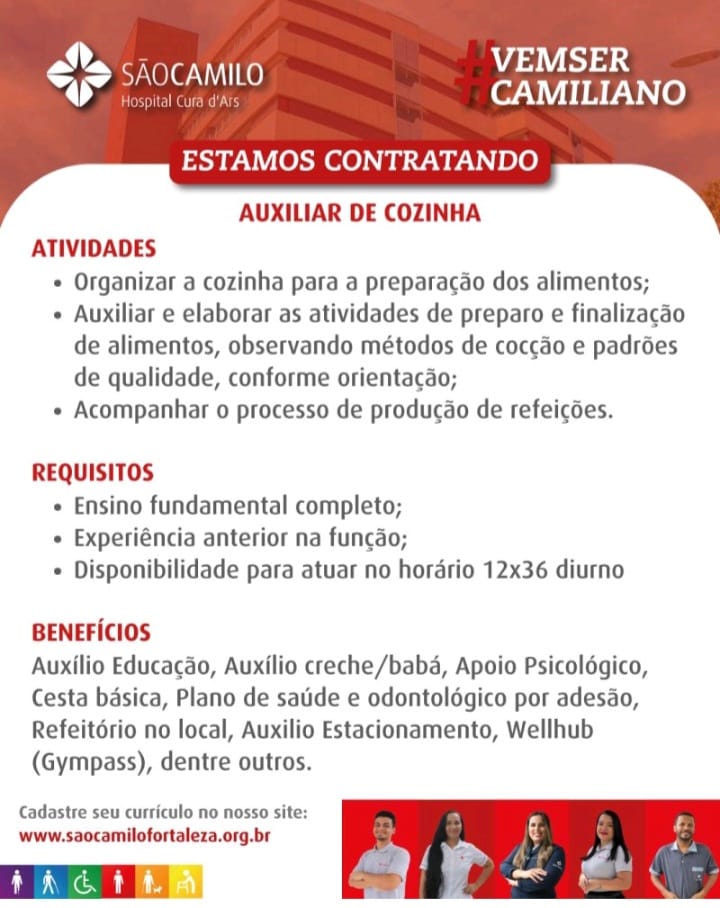 SÃOCAMILO
Hospital Cura d'Ars

#VEMSER CAMILIANO

ESTAMOS CONTRATANDO

AUXILIAR DE COZINHA

ATIVIDADES
• Organizar a cozinha para a preparação dos alimentos;
• Auxiliar e elaborar as atividades de preparo e finalização de alimentos, observando métodos de cocção e padrões de qualidade, conforme orientação;
• Acompanhar o processo de produção de refeições.

REQUISITOS
• Ensino fundamental completo;
• Experiência anterior na função;
• Disponibilidade para atuar no horário 12x36 diurno

BENEFÍCIOS
Auxílio Educação, Auxílio creche/babá, Apoio Psicológico, Cesta básica, Plano de saúde e odontológico por adesão, Refeitório no local, Auxilio Estacionamento, Wellhub (Gympass), dentre outros.

Cadastre seu currículo no nosso site:
www.saocamilofortaleza.org.br